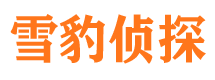 雪豹侦探